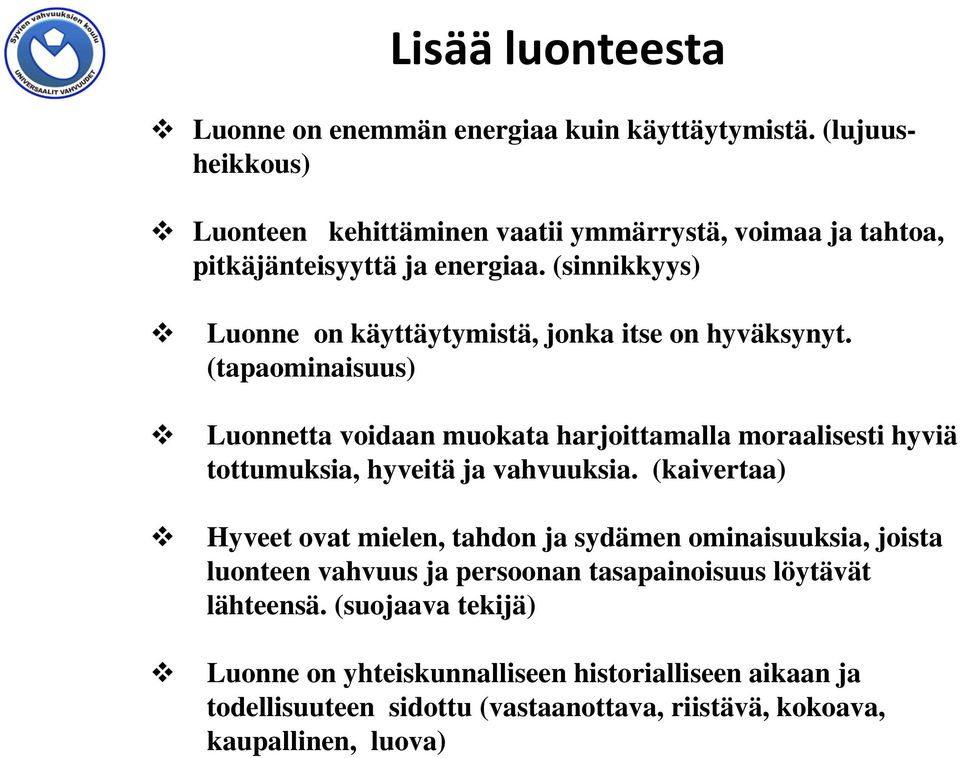 Syvien vahvuuksien koulu
UNIVERSAALIT VAHVUUDET

Lisää luonteesta

❖ Luonne on enemmän energiaa kuin käyttäytymistä. (lujuus-heikkous)

❖ Luonteen kehittäminen vaatii ymmärrystä, voimaa ja tahtoa, pitkäjänteisyyttä ja energiaa. (sinnikkyys)

❖ Luonne on käyttäytymistä, jonka itse on hyväksynyt. (tapaominaisuus)

❖ Luonnetta voidaan muokata harjoittamalla moraalisesti hyviä tottumuksia, hyveitä ja vahvuuksia. (kaivertaa)

❖ Hyveet ovat mielen, tahdon ja sydämen ominaisuuksia, joista luonteen vahvuus ja persoonan tasapainoisuus löytävät lähteensä. (suojaava tekijä)

❖ Luonne on yhteiskunnalliseen historialliseen aikaan ja todellisuuteen sidottu (vastaanottava, riistävä, kokoava, kaupallinen, luova)